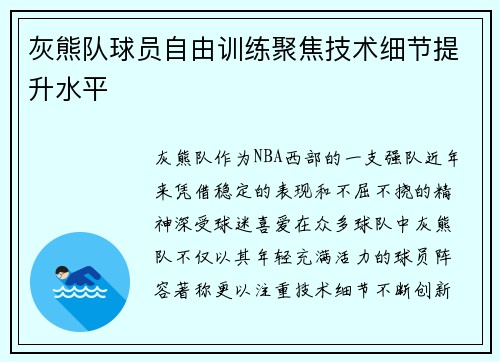 灰熊队球员自由训练聚焦技术细节提升水平

灰熊队作为NBA西部的一支强队近年来凭借稳定的表现和不屈不挠的精神深受球迷喜爱在众多球队中灰熊队不仅以其年轻充满活力的球员阵容著称更以注重技术细节不断创新